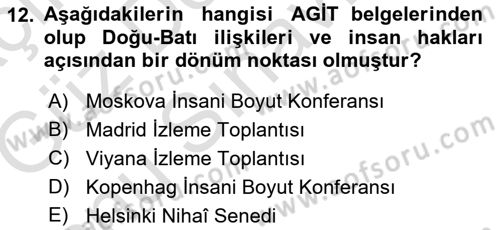 12. Aşağıdakilerin hangisi AGİT belgelerinden olup Doğu-Batı ilişkileri ve insan hakları açısından bir dönüm noktası olmuştur?

A) Moskova İnsani Boyut Konferansı
B) Madrid İzleme Toplantısı
C) Viyana İzleme Toplantısı
D) Kopenhag İnsani Boyut Konferansı
E) Helsinki Nihaî Senedi

www.aofsoru.com